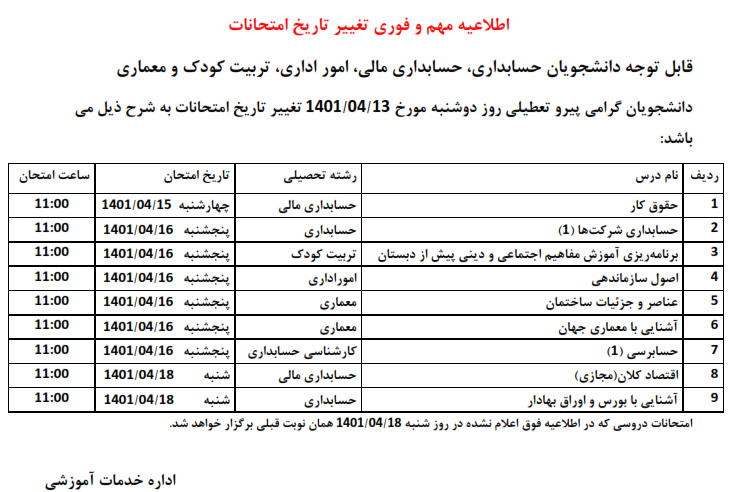 اطلاعیه مهم و فوری تغییر تاریخ امتحانات

قابل توجه دانشجویان حسابداری، حسابداری مالی، امور اداری، تربیت کودک و معماری

دانشجویان گرامی پیرو تعطیلی روز دوشنبه مورخ 1401/04/13 تغییر تاریخ امتحانات به شرح ذیل می باشد:

| ردیف | نام درس | رشته تحصیلی | تاریخ امتحان | ساعت امتحان |
|---|---|---|---|---|
| 1 | حقوق کار | حسابداری مالی | چهارشنبه 1401/04/15 | 11:00 |
| 2 | حسابداری شرکت‌ها (1) | حسابداری | پنجشنبه 1401/04/16 | 11:00 |
| 3 | برنامه‌ریزی آموزش مفاهیم اجتماعی و دینی پیش از دبستان | تربیت کودک | پنجشنبه 1401/04/16 | 11:00 |
| 4 | اصول سازماندهی | اموراداری | پنجشنبه 1401/04/16 | 11:00 |
| 5 | عناصر و جزئیات ساختمان | معماری | پنجشنبه 1401/04/16 | 11:00 |
| 6 | آشنایی با معماری جهان | معماری | پنجشنبه 1401/04/16 | 11:00 |
| 7 | حسابرسی (1) | کارشناسی حسابداری | پنجشنبه 1401/04/16 | 11:00 |
| 8 | اقتصاد کلان(مجازی) | حسابداری مالی | شنبه 1401/04/18 | 11:00 |
| 9 | آشنایی با بورس و اوراق بهادار | حسابداری | شنبه 1401/04/18 | 11:00 |

امتحانات دروسی که در اطلاعیه فوق اعلام نشده در روز شنبه 1401/04/18 همان نوبت قبلی برگزار خواهد شد.

اداره خدمات آموزشی